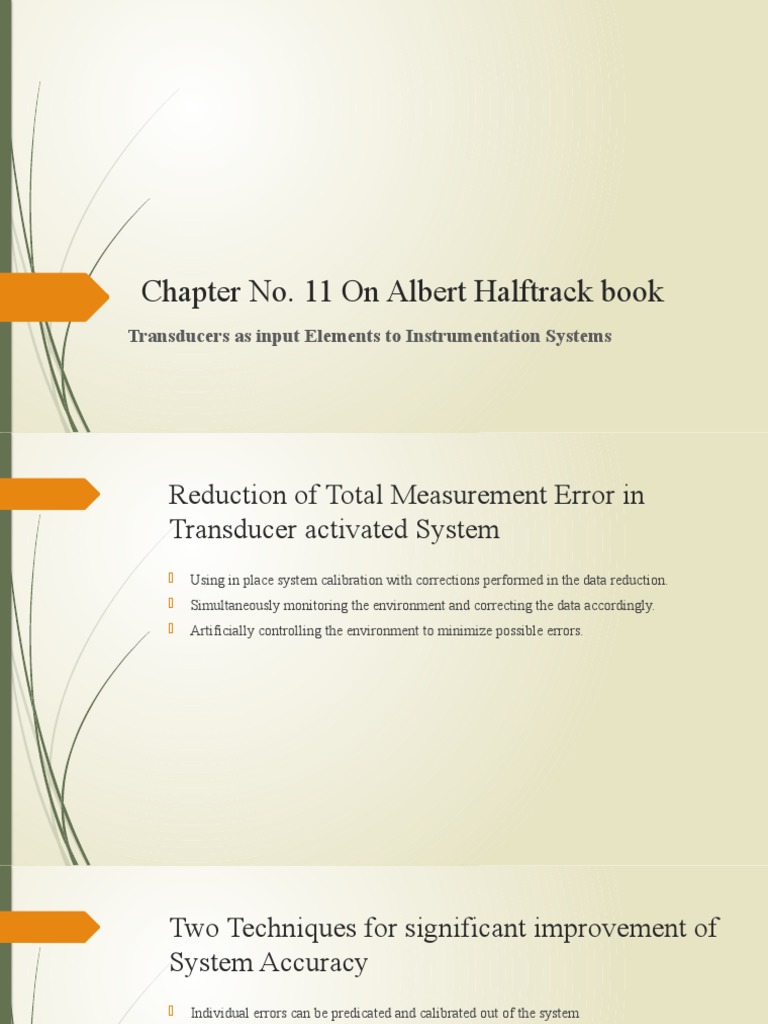 Chapter No. 11 On Albert Halftrack book

Transducers as input Elements to Instrumentation Systems

Reduction of Total Measurement Error in Transducer activated System

Using in place system calibration with corrections performed in the data reduction.

Simultaneously monitoring the environment and correcting the data accordingly.

Artificially controlling the environment to minimize possible errors.

Two Techniques for significant improvement of System Accuracy

Individual errors can be predicated and calibrated out of the system